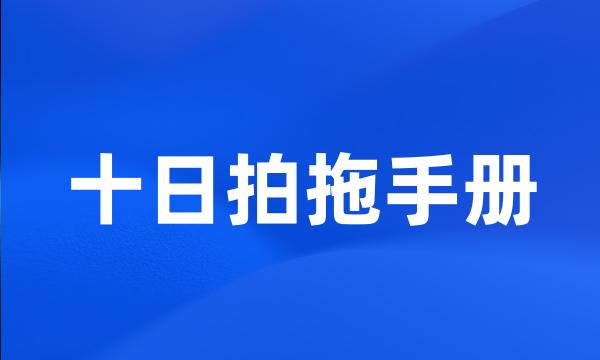 十日拍拖手册